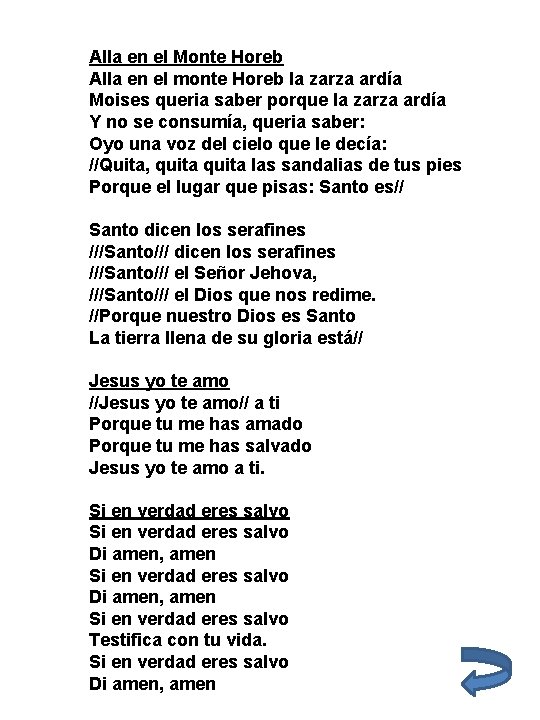 Alla en el Monte Horeb
Alla en el monte Horeb la zarza ardía
Moises queria saber porque la zarza ardía
Y no se consumía, queria saber:
Oyo una voz del cielo que le decía:
//Quita, quita quita las sandalias de tus pies
Porque el lugar que pisas: Santo es//

Santo dicen los serafines
///Santo/// dicen los serafines
///Santo/// el Señor Jehova,
///Santo/// el Dios que nos redime.
//Porque nuestro Dios es Santo
La tierra llena de su gloria está//

Jesus yo te amo
//Jesus yo te amo// a ti
Porque tu me has amado
Porque tu me has salvado
Jesus yo te amo a ti.

Si en verdad eres salvo
Si en verdad eres salvo
Di amen, amen
Si en verdad eres salvo
Di amen, amen
Si en verdad eres salvo
Testifica con tu vida.
Si en verdad eres salvo
Di amen, amen